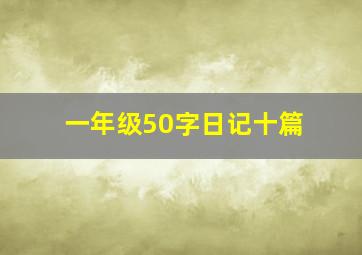 一年级50字日记十篇